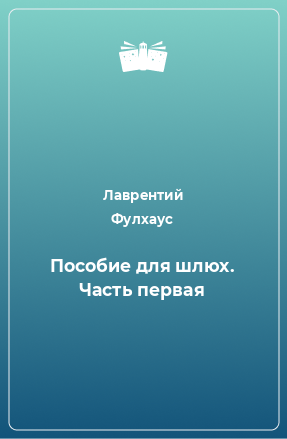 Лаврентий Фулхаус

Пособие для шлюх. Часть первая